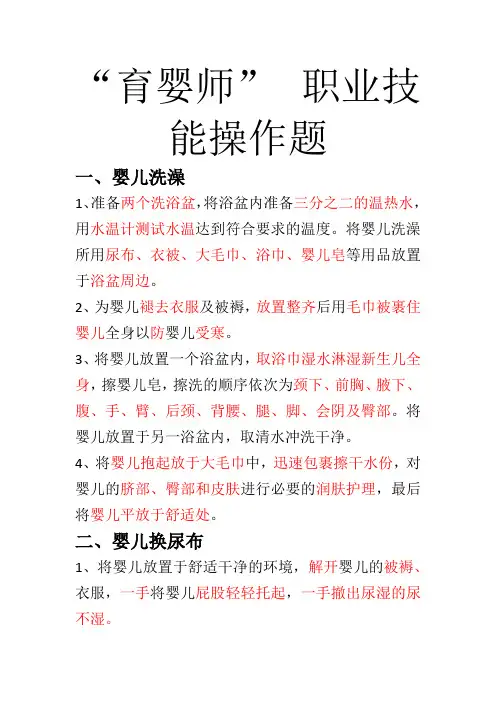 “育婴师” 职业技能操作题

一、婴儿洗澡

1、准备两个洗浴盆，将浴盆内准备三分之二的温热水，用水温计测试水温达到符合要求的温度。将婴儿洗澡所用尿布、衣被、大毛巾、浴巾、婴儿皂等用品放置于浴盆周边。

2、为婴儿褪去衣服及被褥，放置整齐后用毛巾被裹住婴儿全身以防婴儿受寒。

3、将婴儿放置一个浴盆内，取浴巾湿水淋湿新生儿全身，擦婴儿皂，擦洗的顺序依次为颈下、前胸、腋下、腹、手、臂、后颈、背腰、腿、脚、会阴及臀部。将婴儿放置于另一浴盆内，取清水冲洗干净。

4、将婴儿抱起放于大毛巾中，迅速包裹擦干水份，对婴儿的脐部、臀部和皮肤进行必要的润肤护理，最后将婴儿平放于舒适处。

二、婴儿换尿布

1、将婴儿放置于舒适干净的环境，解开婴儿的被褥、衣服，一手将婴儿屁股轻轻托起，一手撤出尿湿的尿不湿。